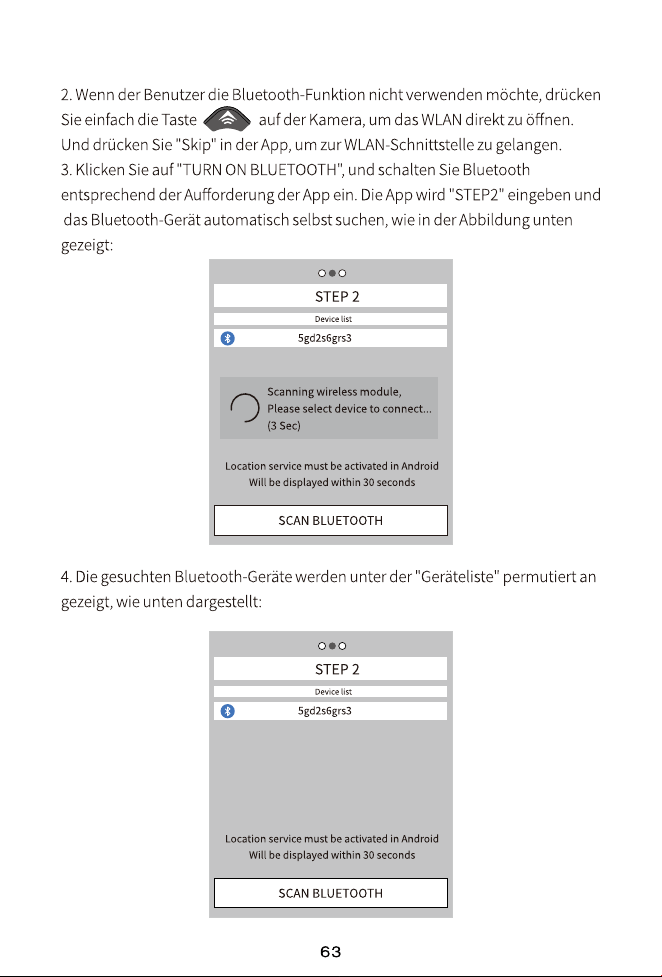 2. Wenn der Benutzer die Bluetooth-Funktion nicht verwenden möchte, drücken Sie einfach die Taste auf der Kamera, um das WLAN direkt zu öffnen. Und drücken Sie "Skip" in der App, um zur WLAN-Schnittstelle zu gelangen.

3. Klicken Sie auf "TURN ON BLUETOOTH", und schalten Sie Bluetooth entsprechend der Aufforderung der App ein. Die App wird "STEP2" eingeben und das Bluetooth-Gerät automatisch selbst suchen, wie in der Abbildung unten gezeigt:

STEP 2

Device list

5gd2s6grs3

Scanning wireless module,
Please select device to connect...
(3 Sec)

Location service must be activated in Android
Will be displayed within 30 seconds

SCAN BLUETOOTH

4. Die gesuchten Bluetooth-Geräte werden unter der "Geräteliste" permutiert an gezeigt, wie unten dargestellt:

STEP 2

Device list

5gd2s6grs3

Location service must be activated in Android
Will be displayed within 30 seconds

SCAN BLUETOOTH

63